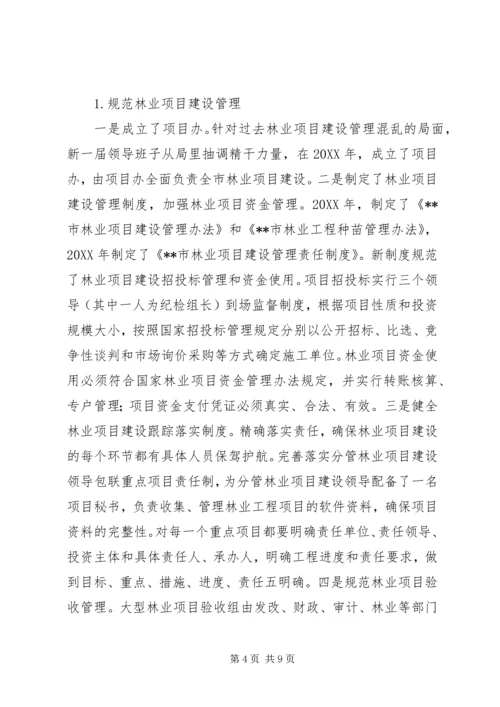 1.规范林业项目建设管理

一是成立了项目办。针对过去林业项目建设管理混乱的局面，新一届领导班子从局里抽调精干力量，在20XX年，成立了项目办，由项目办全面负责全市林业项目建设。二是制定了林业项目建设管理制度，加强林业项目资金管理。20XX年，制定了《**市林业项目建设管理办法》和《**市林业工程种苗管理办法》，20XX年制定了《**市林业项目建设管理责任制度》。新制度规范了林业项目建设招投标管理和资金使用。项目招投标实行三个领导（其中一人为纪检组长）到场监督制度，根据项目性质和投资规模大小，按照国家招投标管理规定分别以公开招标、比选、竞争性谈判和市场询价采购等方式确定施工单位。林业项目资金使用必须符合国家林业项目资金管理办法规定，并实行转账核算、专户管理；项目资金支付凭证必须真实、合法、有效。三是健全林业项目建设跟踪落实制度。精确落实责任，确保林业项目建设的每个环节都有具体人员保驾护航。完善落实分管林业项目建设领导包联重点项目责任制，为分管林业项目建设领导配备了一名项目秘书，负责收集、管理林业工程项目的软件资料，确保项目资料的完整性。对每一个重点项目都要明确责任单位、责任领导、投资主体和具体责任人、承办人，明确工程进度和责任要求，做到目标、重点、措施、进度、责任五明确。四是规范林业项目验收管理。大型林业项目验收组由发改、财政、审计、林业等部门

第4页 共9页